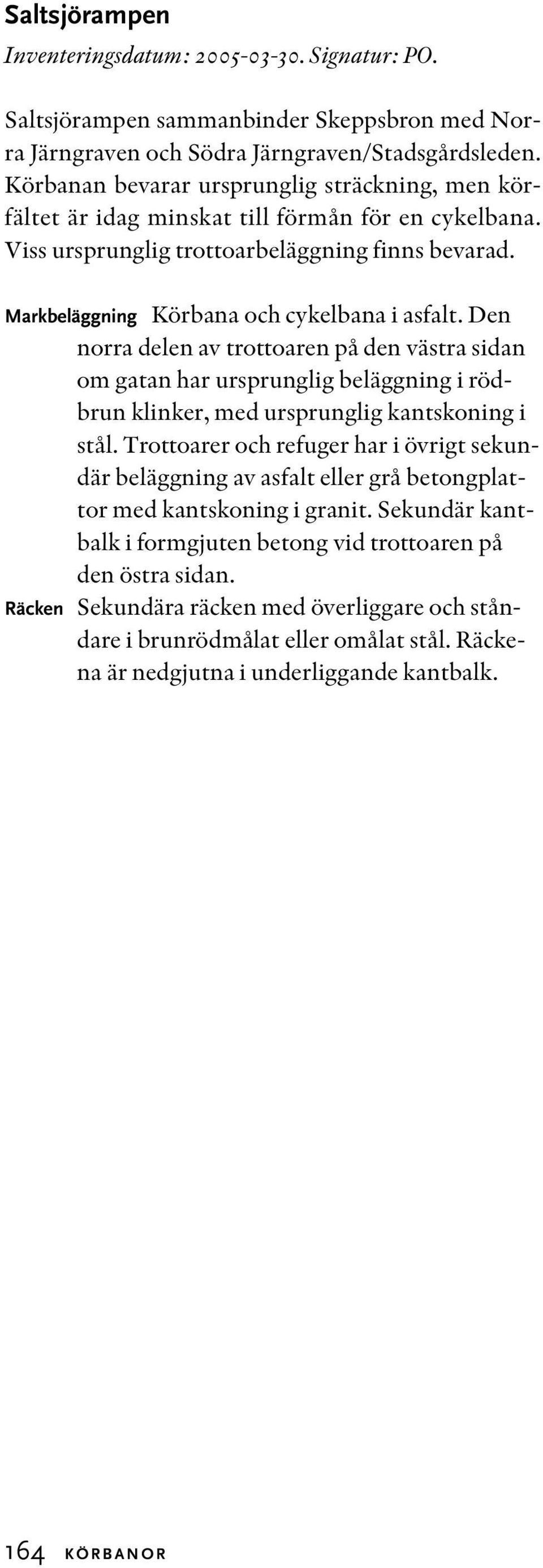 Saltsjörampen

Inventeringsdatum: 2005-03-30. Signatur: PO.

Saltsjörampen sammanbinder Skeppsbron med Norra Järngraven och Södra Järngraven/Stadsgårdsleden. Körbanan bevarar ursprunglig sträckning, men körfältet är idag minskat till förmån för en cykelbana. Viss ursprunglig trottoarbeläggning finns bevarad.

Markbeläggning Körbana och cykelbana i asfalt. Den norra delen av trottoaren på den västra sidan om gatan har ursprunglig beläggning i rödbrun klinker, med ursprunglig kantskoning i stål. Trottoarer och refuger har i övrigt sekundär beläggning av asfalt eller grå betongplattor med kantskoning i granit. Sekundär kantbalk i formgjuten betong vid trottoaren på den östra sidan.

Räcken Sekundära räcken med överliggare och ståndare i brunrödmålat eller omålat stål. Räckena är nedgjutna i underliggande kantbalk.

164 KÖRBANOR